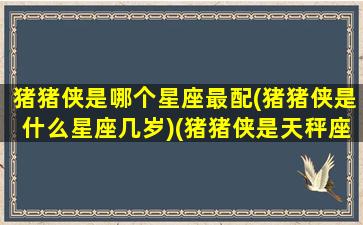 猪猪侠是哪个星座最配(猪猪侠是什么星座几岁)(猪猪侠是天秤座